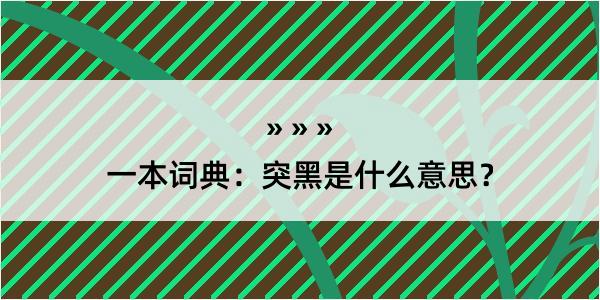 » » »

一本词典：突黑是什么意思？